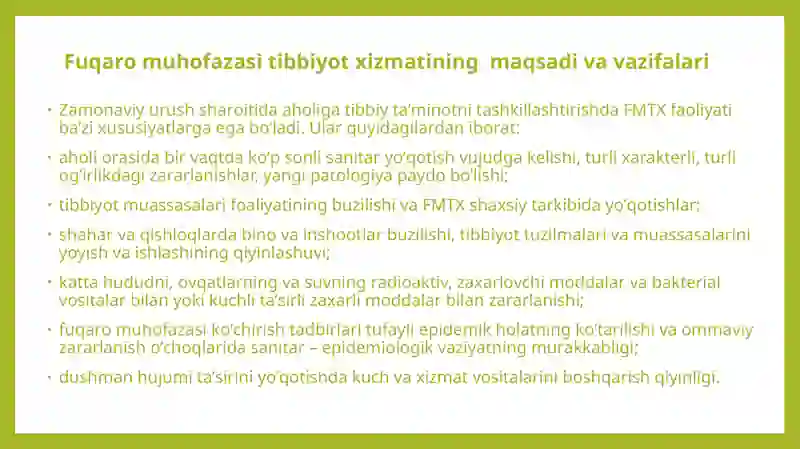 Fuqaro muhofazasi tibbiyot xizmatining maqsadi va vazifalari

• Zamonaviy urush sharoitida aholiga tibbiy ta'minotni tashkillashtirishda FMTX faoliyati ba'zi xususiyatlarga ega bo'ladi. Ular quyidagilardan iborat:

• aholi orasida bir vaqtda ko'p sonli sanitar yo'qotish vujudga kelishi, turli xarakterli, turli og'irlikdagi zararlanishlar, yangi patologiya paydo bo'lishi;

• tibbiyot muassasalari faoliyatining buzilishi va FMTX shaxsiy tarkibida yo'qotishlar;

• shahar va qishloqlarda bino va inshootlar buzilishi, tibbiyot tuzilmalari va muassasalarini yoyish va ishlashining qiyinlashuvi;

• katta hududni, ovqatlarning va suvning radioaktiv, zaxarlovchi moddalar va bakterial vositalar bilan yoki kuchli ta'sirli zaxarli moddalar bilan zararlanishi;

• fuqaro muhofazasi ko'chirish tadbirlari tufayli epidemik holatning ko'tarilishi va ommaviy zararlanish o'choqlarida sanitar – epidemiologik vaziyatning murakkabligi;

• dushman hujumi ta'sirini yo'qotishda kuch va xizmat vositalarini boshqarish qiyinligi.